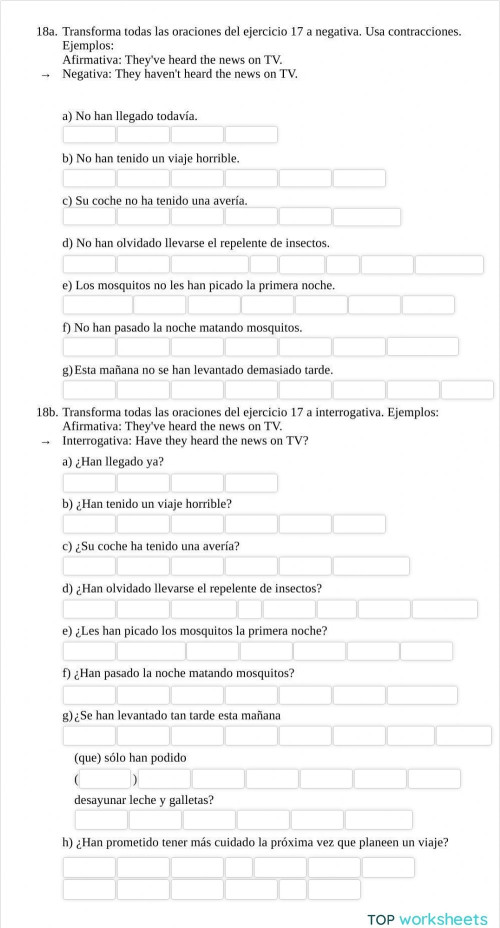 18a. Transforma todas las oraciones del ejercicio 17 a negativa. Usa contracciones. Ejemplos:
Afirmativa: They've heard the news on TV.
→ Negativa: They haven't heard the news on TV.

a) No han llegado todavía.

b) No han tenido un viaje horrible.

c) Su coche no ha tenido una avería.

d) No han olvidado llevarse el repelente de insectos.

e) Los mosquitos no les han picado la primera noche.

f) No han pasado la noche matando mosquitos.

g) Esta mañana no se han levantado demasiado tarde.

18b. Transforma todas las oraciones del ejercicio 17 a interrogativa. Ejemplos:
Afirmativa: They've heard the news on TV.
→ Interrogativa: Have they heard the news on TV?

a) ¿Han llegado ya?

b) ¿Han tenido un viaje horrible?

c) ¿Su coche ha tenido una avería?

d) ¿Han olvidado llevarse el repelente de insectos?

e) ¿Les han picado los mosquitos la primera noche?

f) ¿Han pasado la noche matando mosquitos?

g) ¿Se han levantado tan tarde esta mañana

(que) sólo han podido

( )

desayunar leche y galletas?

h) ¿Han prometido tener más cuidado la próxima vez que planeen un viaje?

TOP worksheets